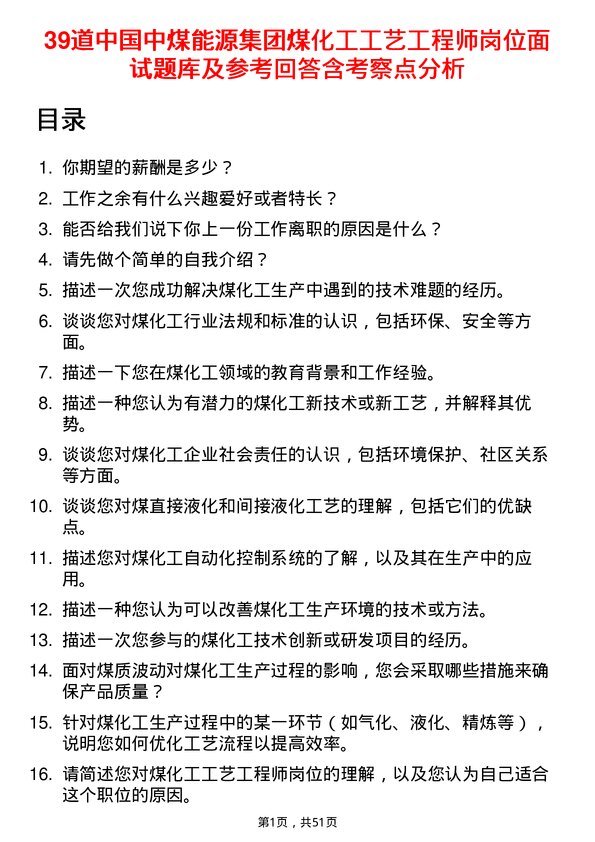 39道中国中煤能源集团煤化工工艺工程师岗位面试题库及参考回答含考察点分析

目录

1. 你期望的薪酬是多少？
2. 工作之余有什么兴趣爱好或者特长？
3. 能否给我们说下你上一份工作离职的原因是什么？
4. 请先做个简单的自我介绍？
5. 描述一次您成功解决煤化工生产中遇到的技术难题的经历。
6. 谈谈您对煤化工行业法规和标准的认识，包括环保、安全等方面。
7. 描述一下您在煤化工领域的教育背景和工作经验。
8. 描述一种您认为有潜力的煤化工新技术或新工艺，并解释其优势。
9. 谈谈您对煤化工企业社会责任的认识，包括环境保护、社区关系等方面。
10. 谈谈您对煤直接液化和间接液化工艺的理解，包括它们的优缺点。
11. 描述您对煤化工自动化控制系统的了解，以及其在生产中的应用。
12. 描述一种您认为可以改善煤化工生产环境的技术或方法。
13. 描述一次您参与的煤化工技术创新或研发项目的经历。
14. 面对煤质波动对煤化工生产过程的影响，您会采取哪些措施来确保产品质量？
15. 针对煤化工生产过程中的某一环节（如气化、液化、精炼等），说明您如何优化工艺流程以提高效率。
16. 请简述您对煤化工工艺工程师岗位的理解，以及您认为自己适合这个职位的原因。

第1页，共51页